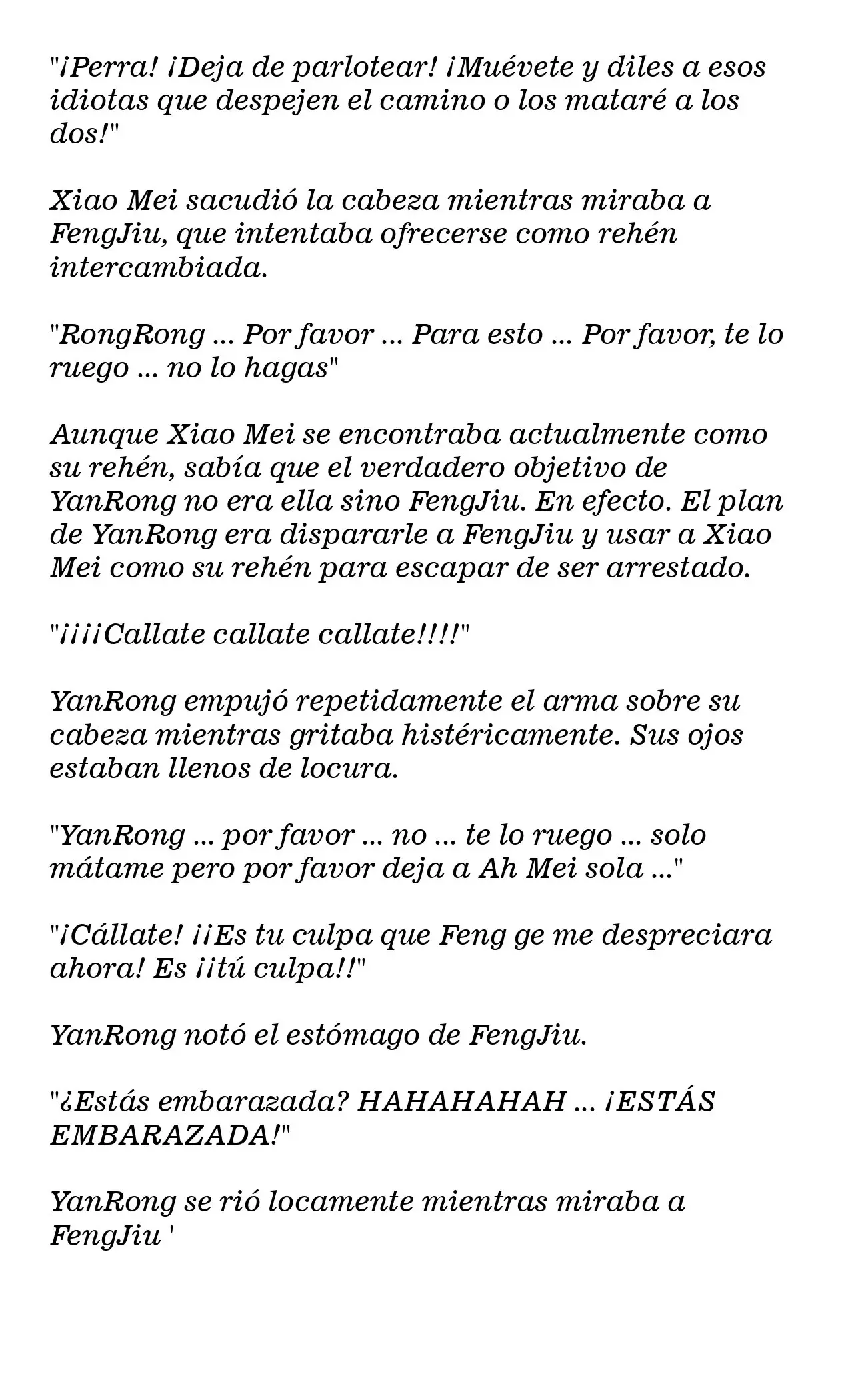 "¡Perra! ¡Deja de parlotear! ¡Muévete y diles a esos idiotas que despejen el camino o los mataré a los dos!"

Xiao Mei sacudió la cabeza mientras miraba a FengJiu, que intentaba ofrecerse como rehén intercambiada.

"RongRong ... Por favor ... Para esto ... Por favor, te lo ruego ... no lo hagas"

Aunque Xiao Mei se encontraba actualmente como su rehén, sabía que el verdadero objetivo de YanRong no era ella sino FengJiu. En efecto. El plan de YanRong era dispararle a FengJiu y usar a Xiao Mei como su rehén para escapar de ser arrestado.

"¡¡¡¡Callate callate callate!!!!"

YanRong empujó repetidamente el arma sobre su cabeza mientras gritaba histéricamente. Sus ojos estaban llenos de locura.

"YanRong ... por favor ... no ... te lo ruego ... solo mátame pero por favor deja a Ah Mei sola ..."

"¡Cállate! ¡¡Es tu culpa que Feng ge me despreciara ahora! Es ¡¡tú culpa!!"

YanRong notó el estómago de FengJiu.

"¿Estás embarazada? HAHAHAHAH ... ¡ESTÁS EMBARAZADA!"

YanRong se rió locamente mientras miraba a FengJiu '